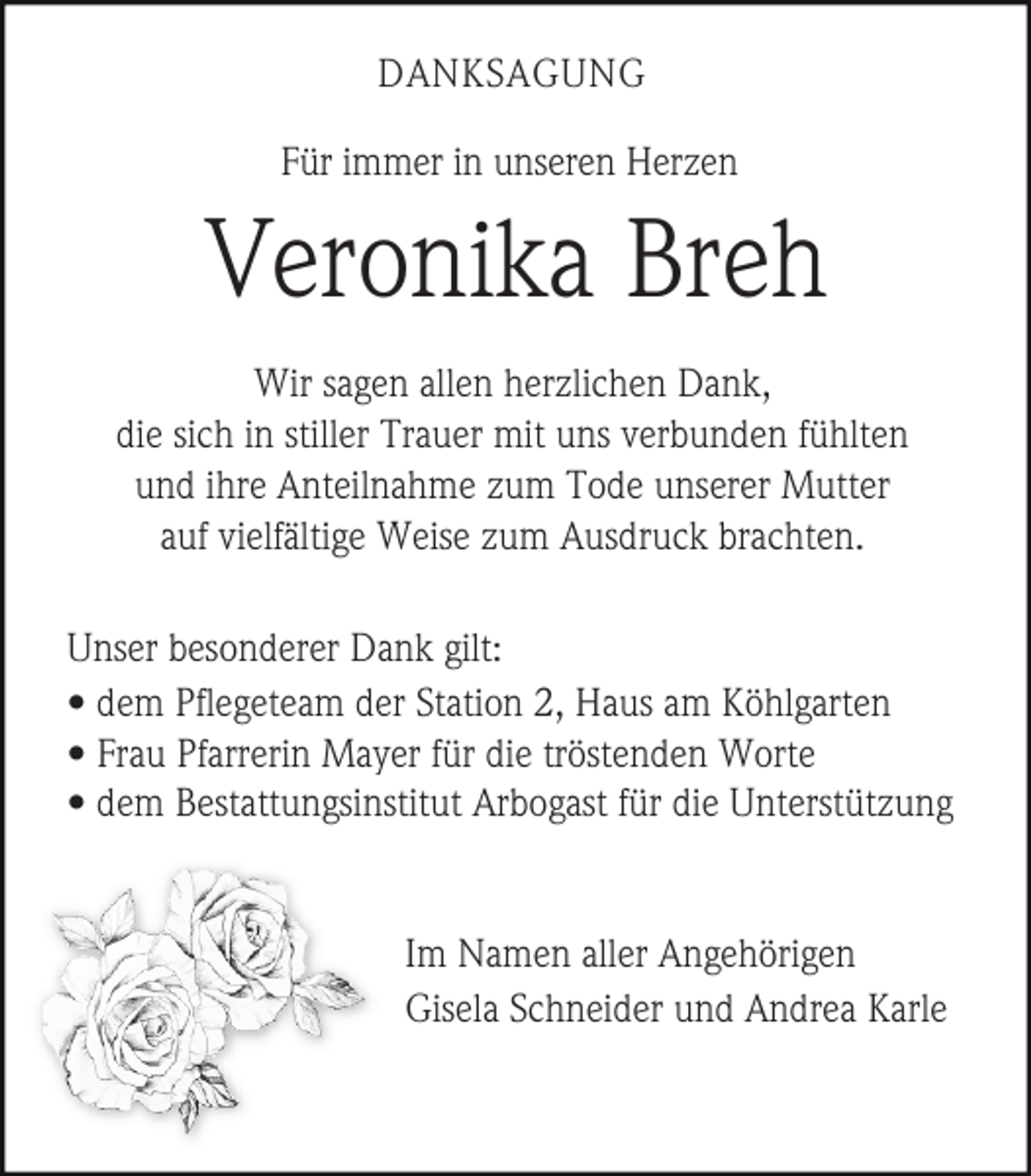 DANKSAGUNG

Für immer in unseren Herzen

Veronika Breh

Wir sagen allen herzlichen Dank, die sich in stiller Trauer mit uns verbunden fühlten und ihre Anteilnahme zum Tode unserer Mutter auf vielfältige Weise zum Ausdruck brachten.

Unser besonderer Dank gilt:
• dem Pflegeteam der Station 2, Haus am Köhlgarten
• Frau Pfarrerin Mayer für die tröstenden Worte
• dem Bestattungsinstitut Arbogast für die Unterstützung

Im Namen aller Angehörigen
Gisela Schneider und Andrea Karle